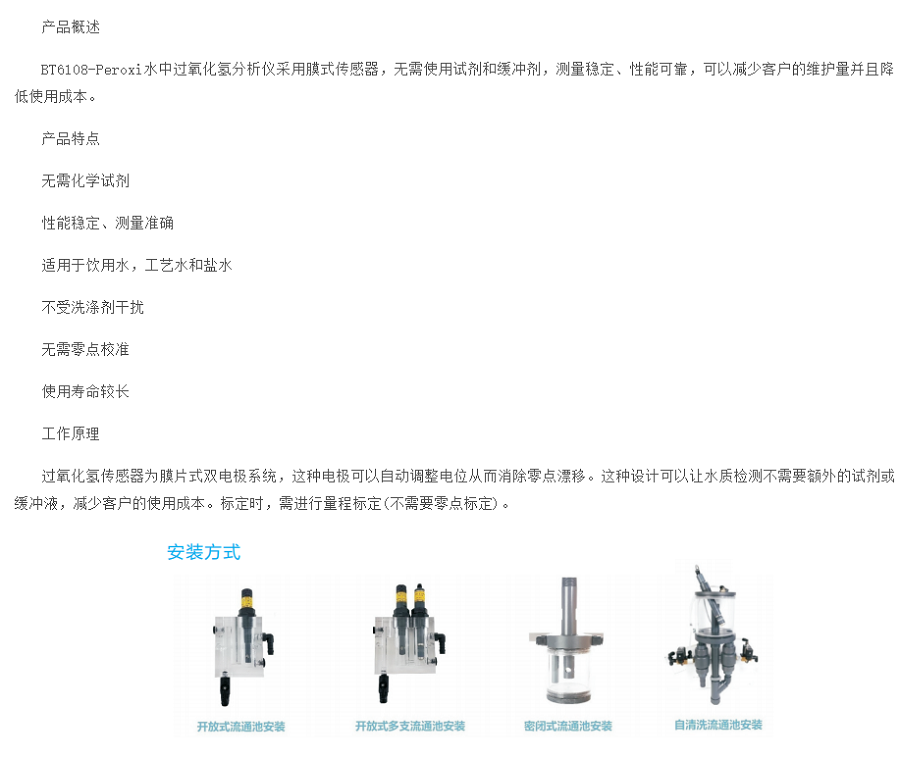 产品概述

BT6108-Peroxi水中过氧化氢分析仪采用膜式传感器，无需使用试剂和缓冲剂，测量稳定、性能可靠，可以减少客户的维护量并且降低使用成本。

产品特点

无需化学试剂

性能稳定、测量准确

适用于饮用水，工艺水和盐水

不受洗涤剂干扰

无需零点校准

使用寿命较长

工作原理

过氧化氢传感器为膜片式双电极系统，这种电极可以自动调整电位从而消除零点漂移。这种设计可以让水质检测不需要额外的试剂或缓冲液，减少客户的使用成本。标定时，需进行量程标定(不需要零点标定)。

安装方式

开放式流通池安装

开放式多支流通池安装

密闭式流通池安装

自清洗流通池安装